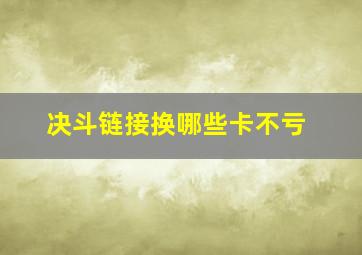 决斗链接换哪些卡不亏